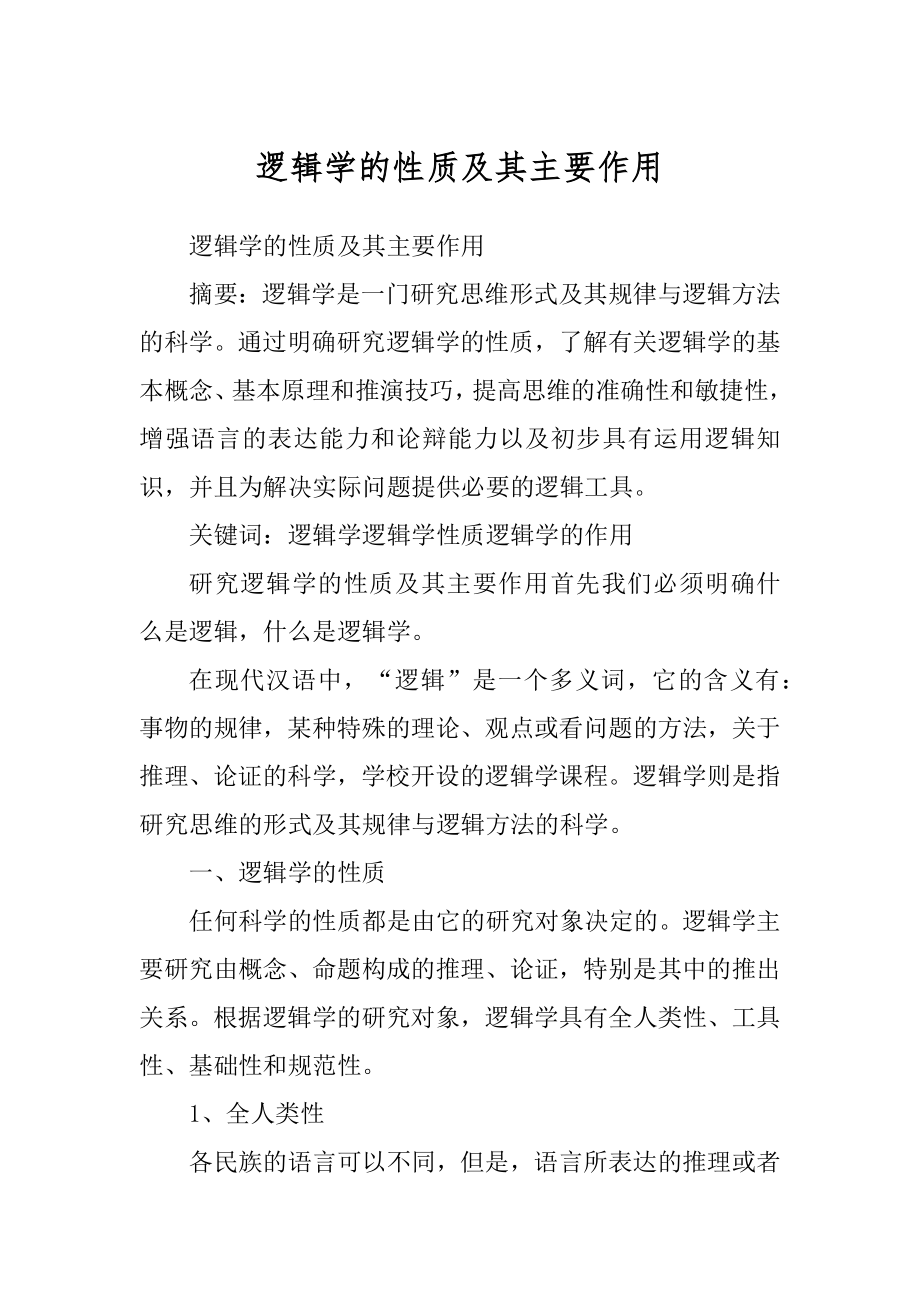 逻辑学的性质及其主要作用

逻辑学的性质及其主要作用

摘要：逻辑学是一门研究思维形式及其规律与逻辑方法的科学。通过明确研究逻辑学的性质，了解有关逻辑学的基本概念、基本原理和推演技巧，提高思维的准确性和敏捷性，增强语言的表达能力和论辩能力以及初步具有运用逻辑知识，并且为解决实际问题提供必要的逻辑工具。

关键词：逻辑学逻辑学性质逻辑学的作用

研究逻辑学的性质及其主要作用首先我们必须明确什么是逻辑，什么是逻辑学。

在现代汉语中，“逻辑”是一个多义词，它的含义有：事物的规律，某种特殊的理论、观点或看问题的方法，关于推理、论证的科学，学校开设的逻辑学课程。逻辑学则是指研究思维的形式及其规律与逻辑方法的科学。

一、逻辑学的性质

任何科学的性质都是由它的研究对象决定的。逻辑学主要研究由概念、命题构成的推理、论证，特别是其中的推出关系。根据逻辑学的研究对象，逻辑学具有全人类性、工具性、基础性和规范性。

1、全人类性

各民族的语言可以不同，但是，语言所表达的推理或者